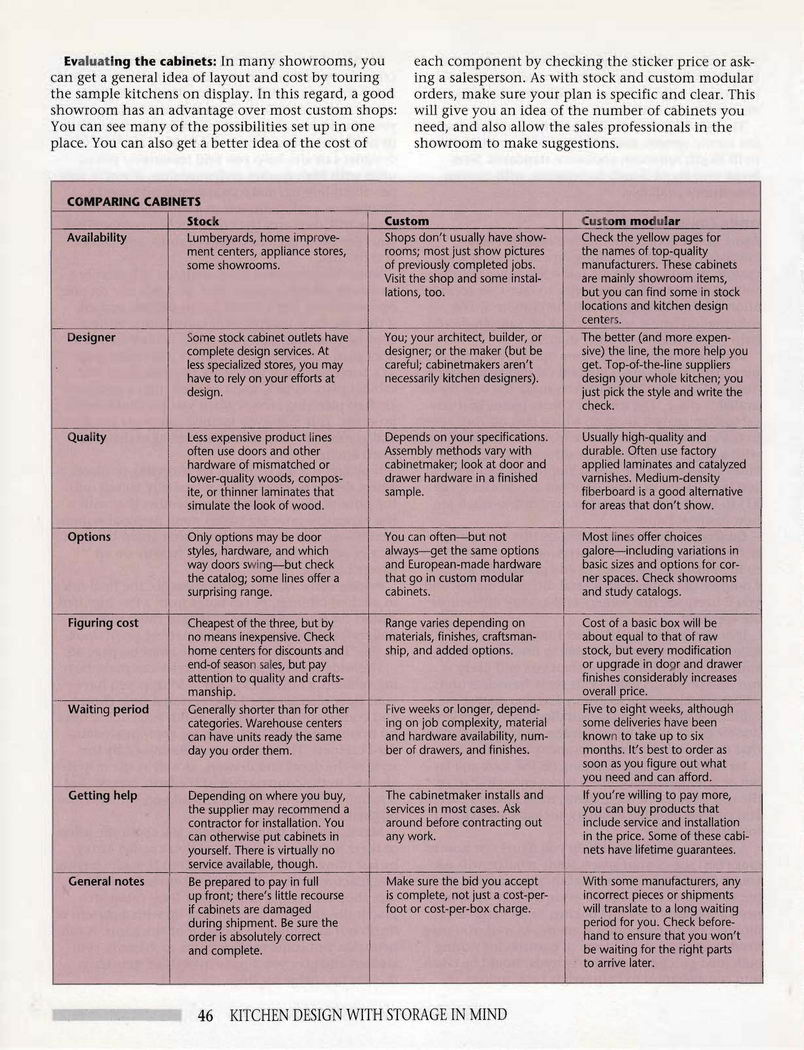 **Evaluating the cabinets:** In many showrooms, you can get a general idea of layout and cost by touring the sample kitchens on display. In this regard, a good showroom has an advantage over most custom shops: You can see many of the possibilities set up in one place. You can also get a better idea of the cost of each component by checking the sticker price or asking a salesperson. As with stock and custom modular orders, make sure your plan is specific and clear. This will give you an idea of the number of cabinets you need, and also allow the sales professionals in the showroom to make suggestions.

COMPARING CABINETS

| | Stock | Custom | Custom modular |
|---|---|---|---|
| Availability | Lumberyards, home improvement centers, appliance stores, some showrooms. | Shops don't usually have showrooms; most just show pictures of previously completed jobs. Visit the shop and some installations, too. | Check the yellow pages for the names of top-quality manufacturers. These cabinets are mainly showroom items, but you can find some in stock locations and kitchen design centers. |
| Designer | Some stock cabinet outlets have complete design services. At less specialized stores, you may have to rely on your efforts at design. | You; your architect, builder, or designer; or the maker (but be careful; cabinetmakers aren't necessarily kitchen designers). | The better (and more expensive) the line, the more help you get. Top-of-the-line suppliers design your whole kitchen; you just pick the style and write the check. |
| Quality | Less expensive product lines often use doors and other hardware of mismatched or lower-quality woods, composite, or thinner laminates that simulate the look of wood. | Depends on your specifications. Assembly methods vary with cabinetmaker; look at door and drawer hardware in a finished sample. | Usually high-quality and durable. Often use factory applied laminates and catalyzed varnishes. Medium-density fiberboard is a good alternative for areas that don't show. |
| Options | Only options may be door styles, hardware, and which way doors swing—but check the catalog; some lines offer a surprising range. | You can often—but not always—get the same options and European-made hardware that go in custom modular cabinets. | Most lines offer choices galore—including variations in basic sizes and options for corner spaces. Check showrooms and study catalogs. |
| Figuring cost | Cheapest of the three, but by no means inexpensive. Check home centers for discounts and end-of season sales, but pay attention to quality and craftsmanship. | Range varies depending on materials, finishes, craftsmanship, and added options. | Cost of a basic box will be about equal to that of raw stock, but every modification or upgrade in door and drawer finishes considerably increases overall price. |
| Waiting period | Generally shorter than for other categories. Warehouse centers can have units ready the same day you order them. | Five weeks or longer, depending on job complexity, material and hardware availability, number of drawers, and finishes. | Five to eight weeks, although some deliveries have been known to take up to six months. It's best to order as soon as you figure out what you need and can afford. |
| Getting help | Depending on where you buy, the supplier may recommend a contractor for installation. You can otherwise put cabinets in yourself. There is virtually no service available, though. | The cabinetmaker installs and services in most cases. Ask around before contracting out any work. | If you're willing to pay more, you can buy products that include service and installation in the price. Some of these cabinets have lifetime guarantees. |
| General notes | Be prepared to pay in full up front; there's little recourse if cabinets are damaged during shipment. Be sure the order is absolutely correct and complete. | Make sure the bid you accept is complete, not just a cost-per-foot or cost-per-box charge. | With some manufacturers, any incorrect pieces or shipments will translate to a long waiting period for you. Check beforehand to ensure that you won't be waiting for the right parts to arrive later. |

46 KITCHEN DESIGN WITH STORAGE IN MIND